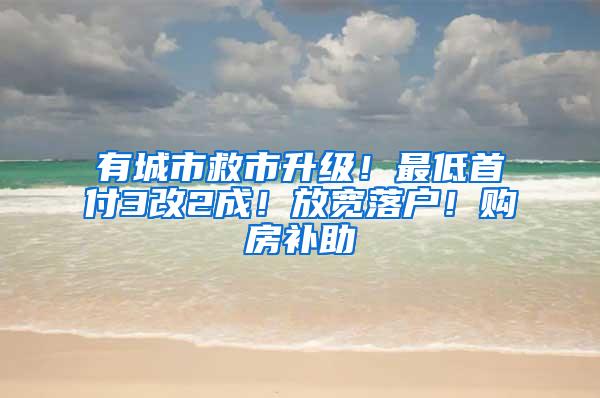 有城市救市升级！最低首付3改2成！放宽落户！购房补助